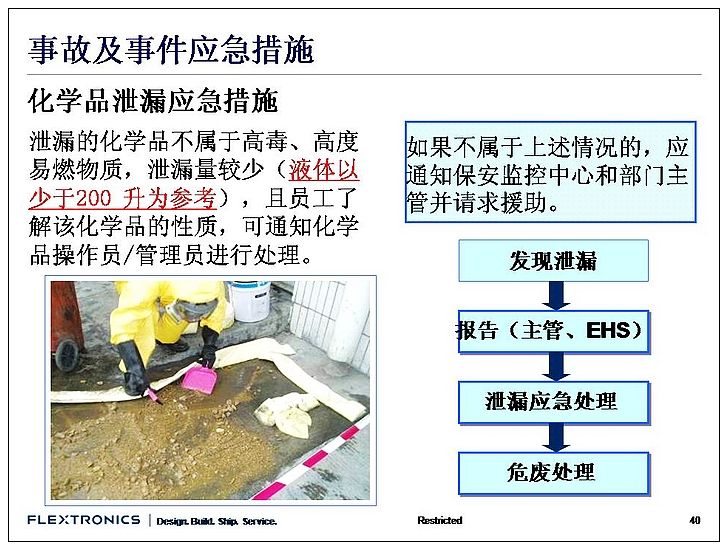 事故及事件应急措施

化学品泄漏应急措施

泄漏的化学品不属于高毒、高度易燃物质，泄漏量较少（液体以少于200 升为参考），且员工了解该化学品的性质，可通知化学品操作员/管理员进行处理。

如果不属于上述情况的，应通知保安监控中心和部门主管并请求援助。

发现泄漏

报告（主管、EHS）

泄漏应急处理

危废处理

FLEXTRONICS | Design. Build. Ship. Service.

Restricted

40